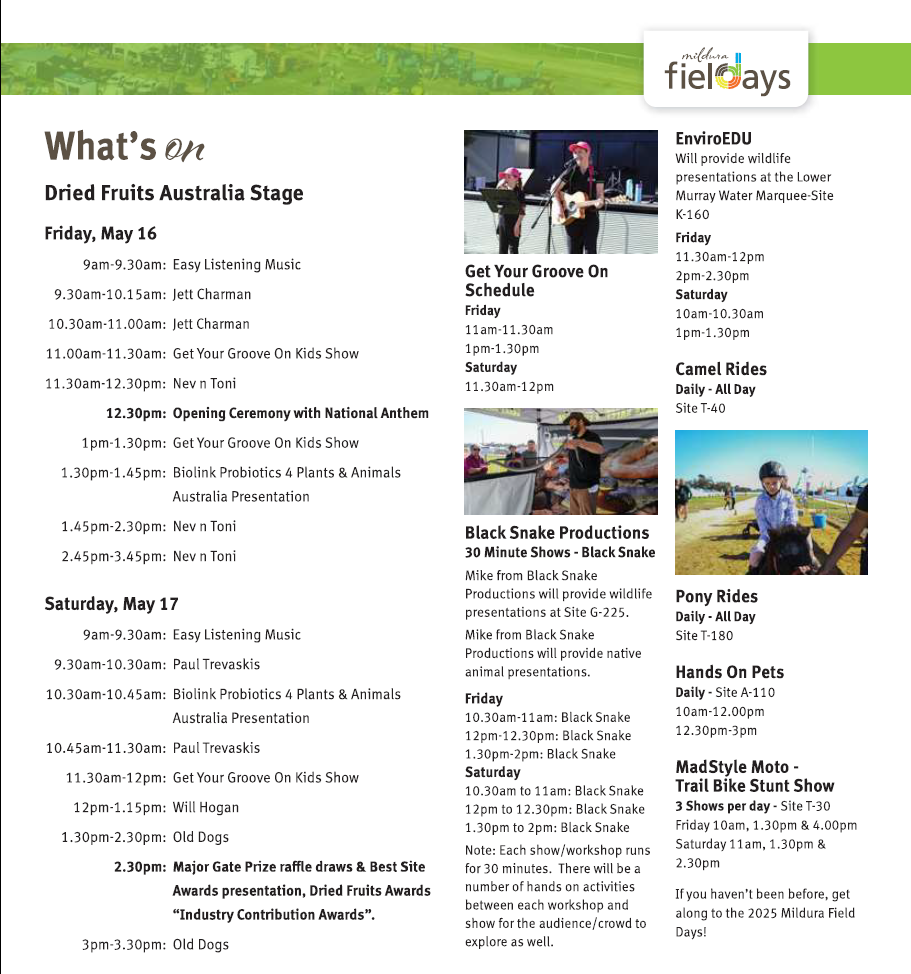 mildura
fieldays

What's on

Dried Fruits Australia Stage

Friday, May 16

9am-9.30am: Easy Listening Music
9.30am-10.15am: Jett Charman
10.30am-11.00am: Jett Charman
11.00am-11.30am: Get Your Groove On Kids Show
11.30am-12.30pm: Nev n Toni
12.30pm: Opening Ceremony with National Anthem
1pm-1.30pm: Get Your Groove On Kids Show
1.30pm-1.45pm: Biolink Probiotics 4 Plants & Animals Australia Presentation
1.45pm-2.30pm: Nev n Toni
2.45pm-3.45pm: Nev n Toni

Saturday, May 17

9am-9.30am: Easy Listening Music
9.30am-10.30am: Paul Trevaskis
10.30am-10.45am: Biolink Probiotics 4 Plants & Animals Australia Presentation
10.45am-11.30am: Paul Trevaskis
11.30am-12pm: Get Your Groove On Kids Show
12pm-1.15pm: Will Hogan
1.30pm-2.30pm: Old Dogs
2.30pm: Major Gate Prize raffle draws & Best Site Awards presentation, Dried Fruits Awards "Industry Contribution Awards".
3pm-3.30pm: Old Dogs

Get Your Groove On Schedule
Friday
11am-11.30am
1pm-1.30pm
Saturday
11.30am-12pm

Black Snake Productions
30 Minute Shows - Black Snake
Mike from Black Snake Productions will provide wildlife presentations at Site G-225.
Mike from Black Snake Productions will provide native animal presentations.

Friday
10.30am-11am: Black Snake
12pm-12.30pm: Black Snake
1.30pm-2pm: Black Snake
Saturday
10.30am to 11am: Black Snake
12pm to 12.30pm: Black Snake
1.30pm to 2pm: Black Snake
Note: Each show/workshop runs for 30 minutes. There will be a number of hands on activities between each workshop and show for the audience/crowd to explore as well.

EnviroEDU
Will provide wildlife presentations at the Lower Murray Water Marquee-Site K-160
Friday
11.30am-12pm
2pm-2.30pm
Saturday
10am-10.30am
1pm-1.30pm

Camel Rides
Daily - All Day
Site T-40

Pony Rides
Daily - All Day
Site T-180

Hands On Pets
Daily - Site A-110
10am-12.00pm
12.30pm-3pm

MadStyle Moto - Trail Bike Stunt Show
3 Shows per day - Site T-30
Friday 10am, 1.30pm & 4.00pm
Saturday 11am, 1.30pm & 2.30pm

If you haven't been before, get along to the 2025 Mildura Field Days!